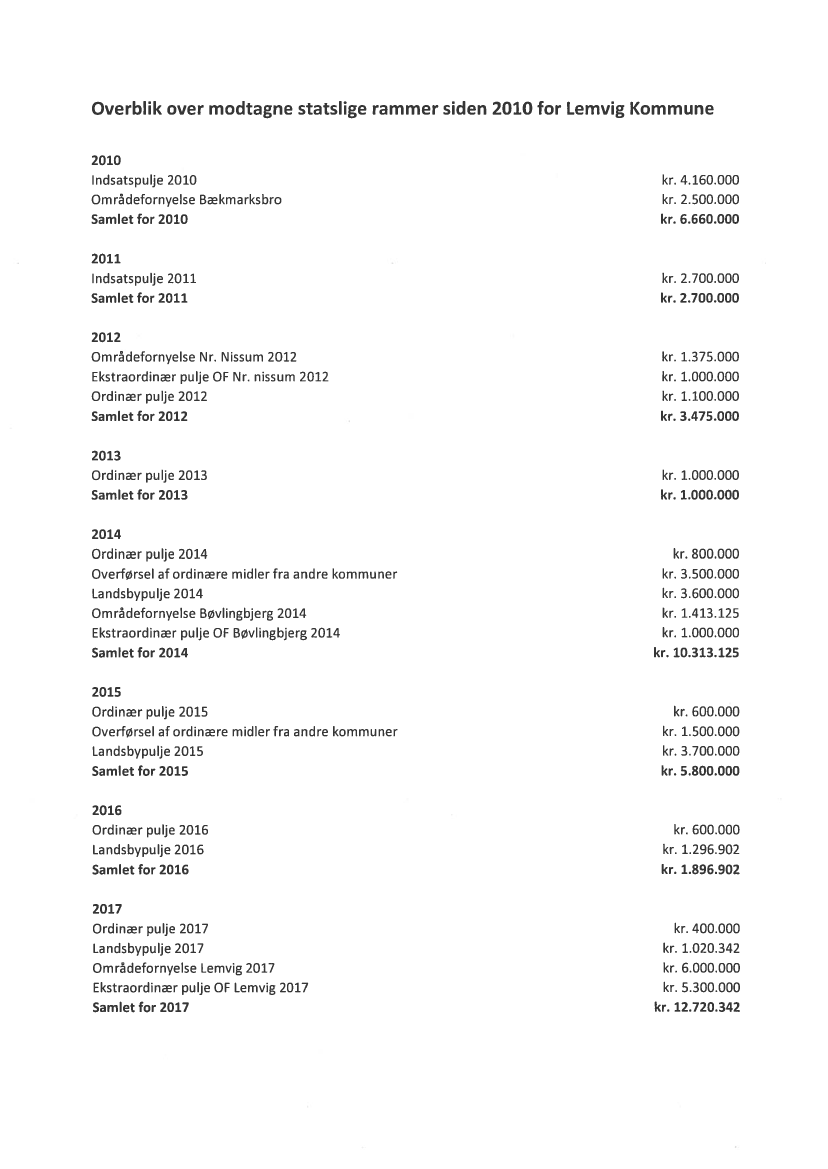 Overblik over modtagne statslige rammer siden 2010 for Lemvig Kommune

2010
Indsatspulje 2010 kr. 4.160.000
Områdefornyelse Bækmarksbro kr. 2.500.000
Samlet for 2010 kr. 6.660.000

2011
Indsatspulje 2011 kr. 2.700.000
Samlet for 2011 kr. 2.700.000

2012
Områdefornyelse Nr. Nissum 2012 kr. 1.375.000
Ekstraordinær pulje OF Nr. nissum 2012 kr. 1.000.000
Ordinær pulje 2012 kr. 1.100.000
Samlet for 2012 kr. 3.475.000

2013
Ordinær pulje 2013 kr. 1.000.000
Samlet for 2013 kr. 1.000.000

2014
Ordinær pulje 2014 kr. 800.000
Overførsel af ordinære midler fra andre kommuner kr. 3.500.000
Landsbypulje 2014 kr. 3.600.000
Områdefornyelse Bøvlingbjerg 2014 kr. 1.413.125
Ekstraordinær pulje OF Bøvlingbjerg 2014 kr. 1.000.000
Samlet for 2014 kr. 10.313.125

2015
Ordinær pulje 2015 kr. 600.000
Overførsel af ordinære midler fra andre kommuner kr. 1.500.000
Landsbypulje 2015 kr. 3.700.000
Samlet for 2015 kr. 5.800.000

2016
Ordinær pulje 2016 kr. 600.000
Landsbypulje 2016 kr. 1.296.902
Samlet for 2016 kr. 1.896.902

2017
Ordinær pulje 2017 kr. 400.000
Landsbypulje 2017 kr. 1.020.342
Områdefornyelse Lemvig 2017 kr. 6.000.000
Ekstraordinær pulje OF Lemvig 2017 kr. 5.300.000
Samlet for 2017 kr. 12.720.342